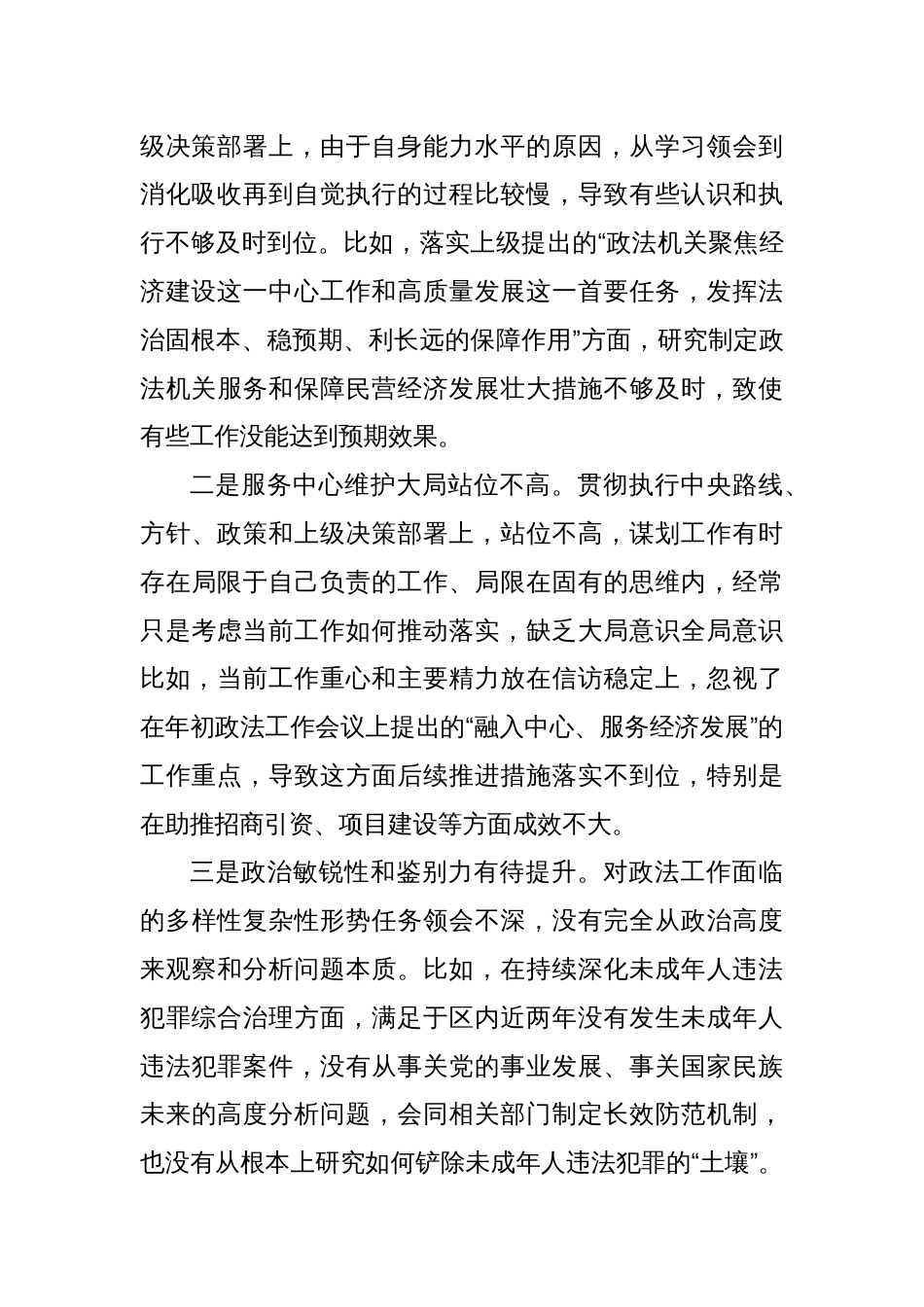 级决策部署上，由于自身能力水平的原因，从学习领会到消化吸收再到自觉执行的过程比较慢，导致有些认识和执行不够及时到位。比如，落实上级提出的“政法机关聚焦经济建设这一中心工作和高质量发展这一首要任务，发挥法治固根本、稳预期、利长远的保障作用”方面，研究制定政法机关服务和保障民营经济发展壮大措施不够及时，致使有些工作没能达到预期效果。

二是服务中心维护大局站位不高。贯彻执行中央路线、方针、政策和上级决策部署上，站位不高，谋划工作有时存在局限于自己负责的工作、局限在固有的思维内，经常只是考虑当前工作如何推动落实，缺乏大局意识全局意识比如，当前工作重心和主要精力放在信访稳定上，忽视了在年初政法工作会议上提出的“融入中心、服务经济发展”的工作重点，导致这方面后续推进措施落实不到位，特别是在助推招商引资、项目建设等方面成效不大。

三是政治敏锐性和鉴别力有待提升。对政法工作面临的多样性复杂性形势任务领会不深，没有完全从政治高度来观察和分析问题本质。比如，在持续深化未成年人违法犯罪综合治理方面，满足于区内近两年没有发生未成年人违法犯罪案件，没有从事关党的事业发展、事关国家民族未来的高度分析问题，会同相关部门制定长效防范机制，也没有从根本上研究如何铲除未成年人违法犯罪的“土壤”。